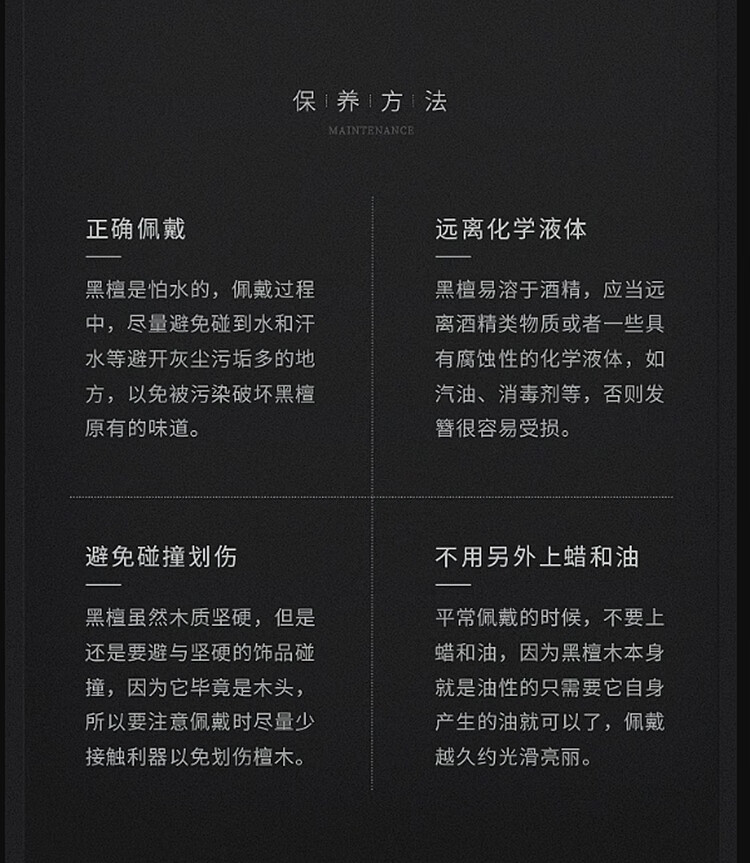 保 | 养 | 方 | 法
MAINTENANCE

正确佩戴

黑檀是怕水的，佩戴过程中，尽量避免碰到水和汗水等避开灰尘污垢多的地方，以免被污染破坏黑檀原有的味道。

远离化学液体

黑檀易溶于酒精，应当远离酒精类物质或者一些具有腐蚀性的化学液体，如汽油、消毒剂等，否则发簪很容易受损。

避免碰撞划伤

黑檀虽然木质坚硬，但是还是要避与坚硬的饰品碰撞，因为它毕竟是木头，所以要注意佩戴时尽量少接触利器以免划伤檀木。

不用另外上蜡和油

平常佩戴的时候，不要上蜡和油，因为黑檀木本身就是油性的只需要它自身产生的油就可以了，佩戴越久约光滑亮丽。